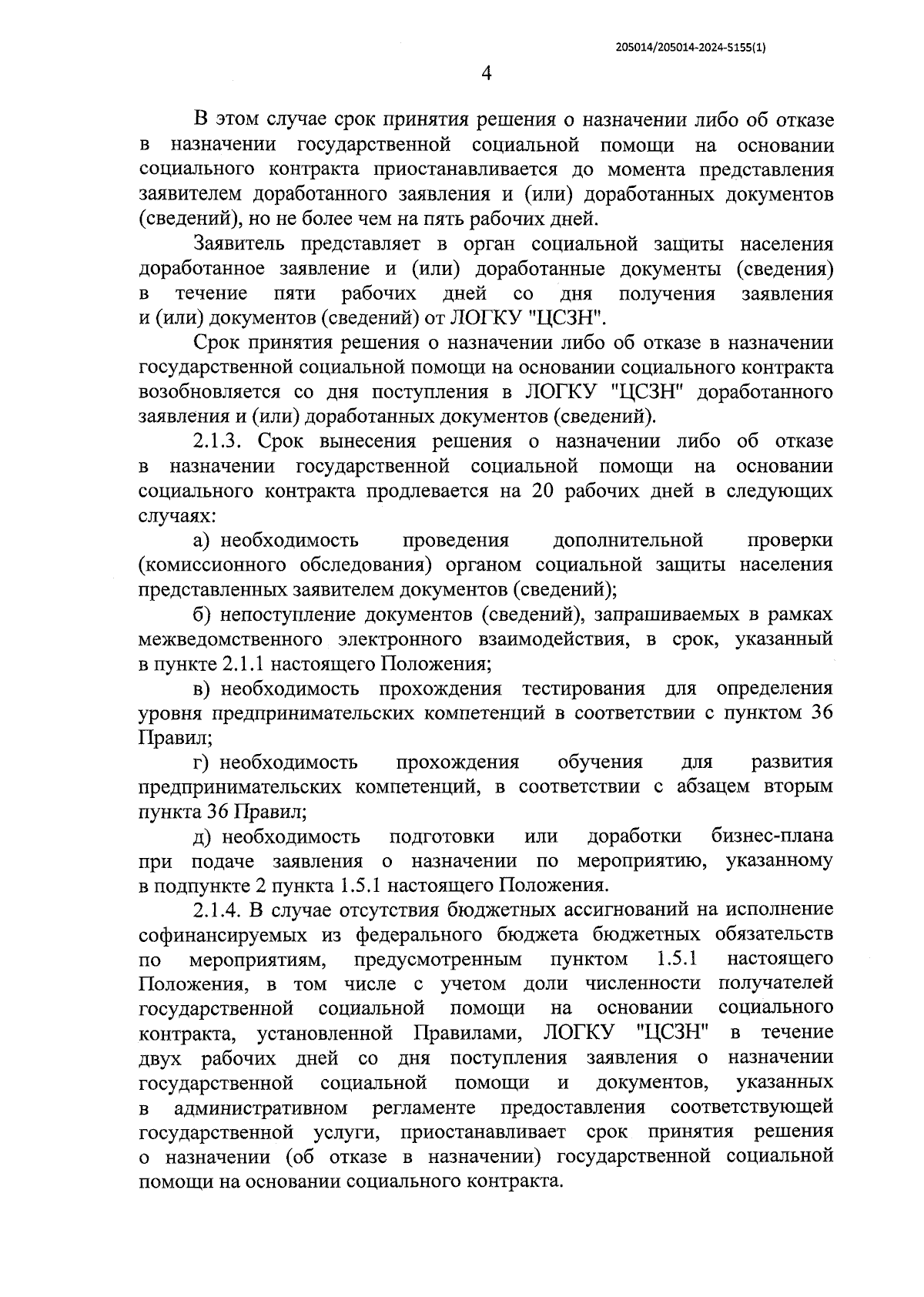 205014/205014-2024-5155(1)

4

В этом случае срок принятия решения о назначении либо об отказе в назначении государственной социальной помощи на основании социального контракта приостанавливается до момента представления заявителем доработанного заявления и (или) доработанных документов (сведений), но не более чем на пять рабочих дней.

Заявитель представляет в орган социальной защиты населения доработанное заявление и (или) доработанные документы (сведения) в течение пяти рабочих дней со дня получения заявления и (или) документов (сведений) от ЛОГКУ "ЦСЗН".

Срок принятия решения о назначении либо об отказе в назначении государственной социальной помощи на основании социального контракта возобновляется со дня поступления в ЛОГКУ "ЦСЗН" доработанного заявления и (или) доработанных документов (сведений).

2.1.3. Срок вынесения решения о назначении либо об отказе в назначении государственной социальной помощи на основании социального контракта продлевается на 20 рабочих дней в следующих случаях:

а) необходимость проведения дополнительной проверки (комиссионного обследования) органом социальной защиты населения представленных заявителем документов (сведений);

б) непоступление документов (сведений), запрашиваемых в рамках межведомственного электронного взаимодействия, в срок, указанный в пункте 2.1.1 настоящего Положения;

в) необходимость прохождения тестирования для определения уровня предпринимательских компетенций в соответствии с пунктом 36 Правил;

г) необходимость прохождения обучения для развития предпринимательских компетенций, в соответствии с абзацем вторым пункта 36 Правил;

д) необходимость подготовки или доработки бизнес-плана при подаче заявления о назначении по мероприятию, указанному в подпункте 2 пункта 1.5.1 настоящего Положения.

2.1.4. В случае отсутствия бюджетных ассигнований на исполнение софинансируемых из федерального бюджета бюджетных обязательств по мероприятиям, предусмотренным пунктом 1.5.1 настоящего Положения, в том числе с учетом доли численности получателей государственной социальной помощи на основании социального контракта, установленной Правилами, ЛОГКУ "ЦСЗН" в течение двух рабочих дней со дня поступления заявления о назначении государственной социальной помощи и документов, указанных в административном регламенте предоставления соответствующей государственной услуги, приостанавливает срок принятия решения о назначении (об отказе в назначении) государственной социальной помощи на основании социального контракта.